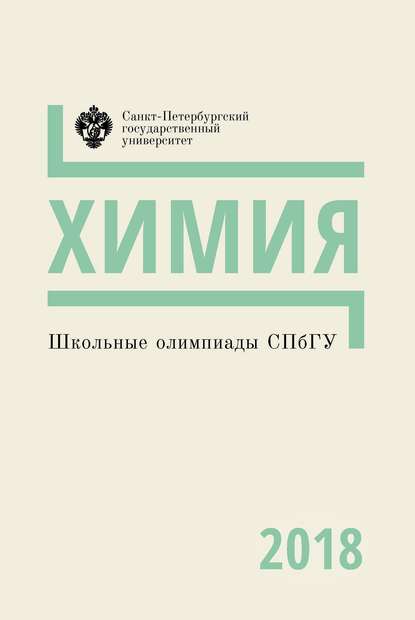 Санкт-Петербургский государственный университет

ХИМИЯ

Школьные олимпиады СПбГУ

2018